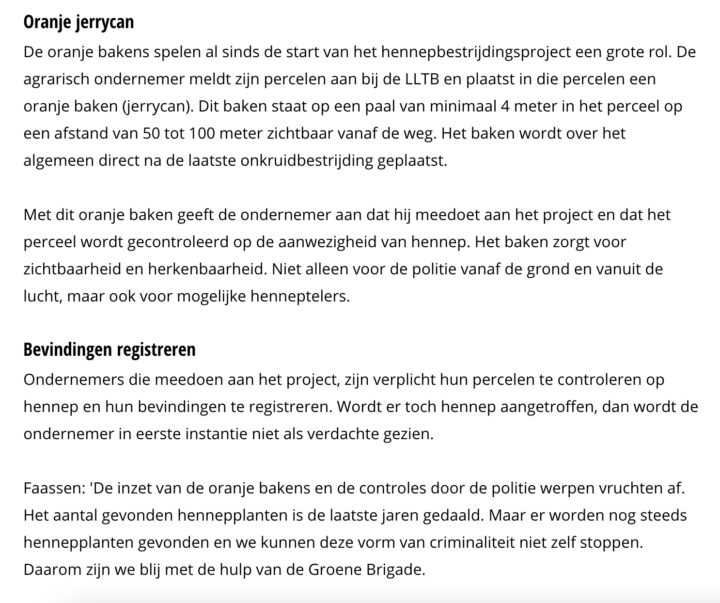 Oranje jerrycan
De oranje bakens spelen al sinds de start van het hennepbestrijdingsproject een grote rol. De agrarisch ondernemer meldt zijn percelen aan bij de LLTB en plaatst in die percelen een oranje baken (jerrycan). Dit baken staat op een paal van minimaal 4 meter in het perceel op een afstand van 50 tot 100 meter zichtbaar vanaf de weg. Het baken wordt over het algemeen direct na de laatste onkruidbestrijding geplaatst.

Met dit oranje baken geeft de ondernemer aan dat hij meedoet aan het project en dat het perceel wordt gecontroleerd op de aanwezigheid van hennep. Het baken zorgt voor zichtbaarheid en herkenbaarheid. Niet alleen voor de politie vanaf de grond en vanuit de lucht, maar ook voor mogelijke henneptelers.

Bevindingen registreren
Ondernemers die meedoen aan het project, zijn verplicht hun percelen te controleren op hennep en hun bevindingen te registreren. Wordt er toch hennep aangetroffen, dan wordt de ondernemer in eerste instantie niet als verdachte gezien.

Faassen: 'De inzet van de oranje bakens en de controles door de politie werpen vruchten af. Het aantal gevonden hennepplanten is de laatste jaren gedaald. Maar er worden nog steeds hennepplanten gevonden en we kunnen deze vorm van criminaliteit niet zelf stoppen. Daarom zijn we blij met de hulp van de Groene Brigade.